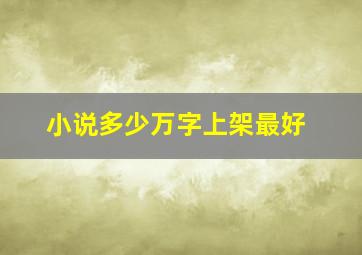 小说多少万字上架最好